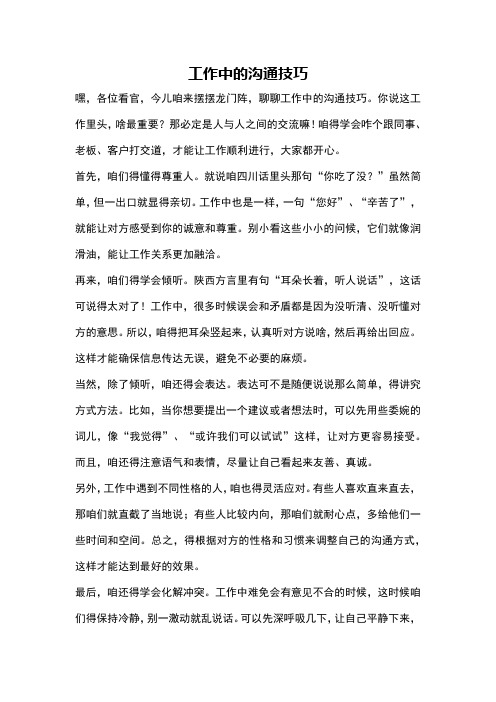 工作中的沟通技巧

嘿，各位看官，今儿咱来摆摆龙门阵，聊聊工作中的沟通技巧。你说这工作里头，啥最重要？那必定是人与人之间的交流嘛！咱得学会咋个跟同事、老板、客户打交道，才能让工作顺利进行，大家都开心。

首先，咱们得懂得尊重人。就说咱四川话里头那句“你吃了没？”虽然简单，但一出口就显得亲切。工作中也是一样，一句“您好”、“辛苦了”，就能让对方感受到你的诚意和尊重。别小看这些小小的问候，它们就像润滑油，能让工作关系更加融洽。

再来，咱们得学会倾听。陕西方言里有句“耳朵长着，听人说话”，这话可说得太对了！工作中，很多时候误会和矛盾都是因为没听清、没听懂对方的意思。所以，咱得把耳朵竖起来，认真听对方说啥，然后再给出回应。这样才能确保信息传达无误，避免不必要的麻烦。

当然，除了倾听，咱还得会表达。表达可不是随便说说那么简单，得讲究方式方法。比如，当你想要提出一个建议或者想法时，可以先用些委婉的词儿，像“我觉得”、“或许我们可以试试”这样，让对方更容易接受。而且，咱还得注意语气和表情，尽量让自己看起来友善、真诚。

另外，工作中遇到不同性格的人，咱也得灵活应对。有些人喜欢直来直去，那咱们就直截了当地说；有些人比较内向，那咱们就耐心点，多给他们一些时间和空间。总之，得根据对方的性格和习惯来调整自己的沟通方式，这样才能达到最好的效果。

最后，咱还得学会化解冲突。工作中难免会有意见不合的时候，这时候咱们得保持冷静，别一激动就乱说话。可以先深呼吸几下，让自己平静下来，